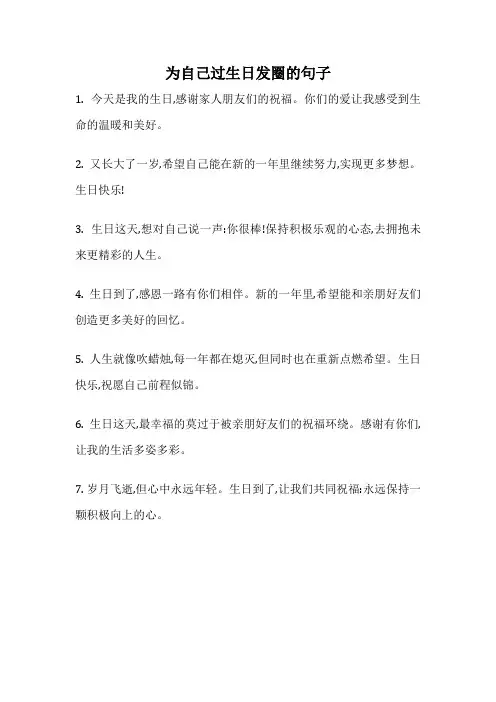 为自己过生日发圈的句子

1. 今天是我的生日,感谢家人朋友们的祝福。你们的爱让我感受到生命的温暖和美好。

2. 又长大了一岁,希望自己能在新的一年里继续努力,实现更多梦想。生日快乐!

3. 生日这天,想对自己说一声:你很棒!保持积极乐观的心态,去拥抱未来更精彩的人生。

4. 生日到了,感恩一路有你们相伴。新的一年里,希望能和亲朋好友们创造更多美好的回忆。

5. 人生就像吹蜡烛,每一年都在熄灭,但同时也在重新点燃希望。生日快乐,祝愿自己前程似锦。

6. 生日这天,最幸福的莫过于被亲朋好友们的祝福环绕。感谢有你们,让我的生活多姿多彩。

7. 岁月飞逝,但心中永远年轻。生日到了,让我们共同祝福:永远保持一颗积极向上的心。